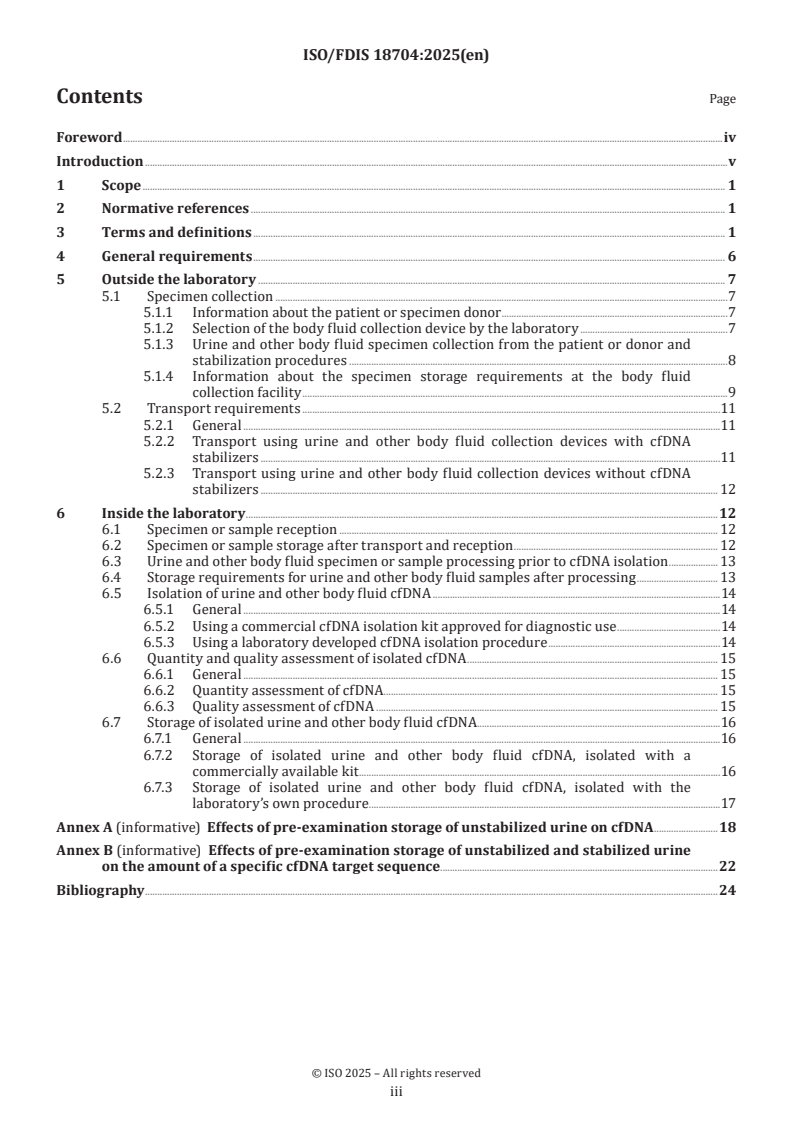 ISO/FDIS 18704:2025(en)

Contents

Page

Foreword iv
Introduction v
1 Scope 1
2 Normative references 1
3 Terms and definitions 1
4 General requirements 6
5 Outside the laboratory 7
5.1 Specimen collection 7
5.1.1 Information about the patient or specimen donor 7
5.1.2 Selection of the body fluid collection device by the laboratory 7
5.1.3 Urine and other body fluid specimen collection from the patient or donor and stabilization procedures 8
5.1.4 Information about the specimen storage requirements at the body fluid collection facility 9
5.2 Transport requirements 11
5.2.1 General 11
5.2.2 Transport using urine and other body fluid collection devices with cfDNA stabilizers 11
5.2.3 Transport using urine and other body fluid collection devices without cfDNA stabilizers 12
6 Inside the laboratory 12
6.1 Specimen or sample reception 12
6.2 Specimen or sample storage after transport and reception 12
6.3 Urine and other body fluid specimen or sample processing prior to cfDNA isolation 13
6.4 Storage requirements for urine and other body fluid samples after processing 13
6.5 Isolation of urine and other body fluid cfDNA 14
6.5.1 General 14
6.5.2 Using a commercial cfDNA isolation kit approved for diagnostic use 14
6.5.3 Using a laboratory developed cfDNA isolation procedure 14
6.6 Quantity and quality assessment of isolated cfDNA 15
6.6.1 General 15
6.6.2 Quantity assessment of cfDNA 15
6.6.3 Quality assessment of cfDNA 15
6.7 Storage of isolated urine and other body fluid cfDNA 16
6.7.1 General 16
6.7.2 Storage of isolated urine and other body fluid cfDNA, isolated with a commercially available kit 16
6.7.3 Storage of isolated urine and other body fluid cfDNA, isolated with the laboratory's own procedure 17
Annex A (informative) Effects of pre-examination storage of unstabilized urine on cfDNA 18
Annex B (informative) Effects of pre-examination storage of unstabilized and stabilized urine on the amount of a specific cfDNA target sequence 22
Bibliography 24

© ISO 2025 – All rights reserved
iii